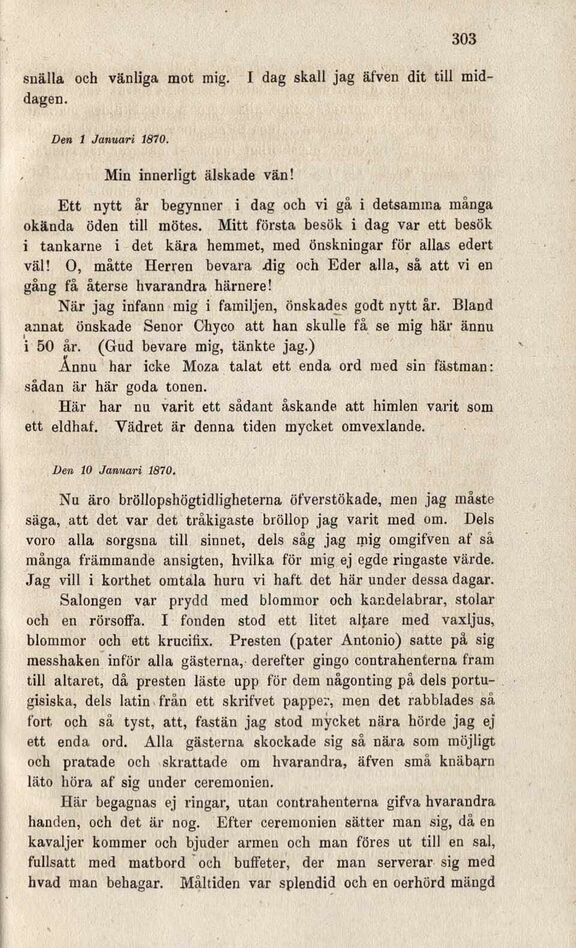 303

snälla och vänliga mot mig. I dag skall jag äfven dit till middagen.

Den 1 Januari 1870.

Min innerligt älskade vän!

Ett nytt år begynner i dag och vi gå i detsamma många okända öden till mötes. Mitt första besök i dag var ett besök i tankarne i det kära hemmet, med önskningar för allas edert väl! O, måtte Herren bevara dig och Eder alla, så att vi en gång få återse hvarandra härnere!

När jag infann mig i familjen, önskades godt nytt år. Bland annat önskade Senor Chyco att han skulle få se mig här ännu i 50 år. (Gud bevare mig, tänkte jag.)

Ännu har icke Moza talat ett enda ord med sin fästman: sådan är här goda tonen.

Här har nu varit ett sådant åskande att himlen varit som ett eldhaf. Vädret är denna tiden mycket omvexlande.

Den 10 Januari 1870.

Nu äro bröllopshögtidligheterna öfverstökade, men jag måste säga, att det var det tråkigaste bröllop jag varit med om. Dels voro alla sorgsna till sinnet, dels såg jag mig omgifven af så många främmande ansigten, hvilka för mig ej egde ringaste värde. Jag vill i korthet omtala huru vi haft det här under dessa dagar.

Salongen var prydd med blommor och kandelabrar, stolar och en rörsoffa. I fonden stod ett litet altare med vaxljus, blommor och ett krucifix. Presten (pater Antonio) satte på sig messhaken inför alla gästerna, derefter gingo contrahenterna fram till altaret, då presten läste upp för dem någonting på dels portugisiska, dels latin från ett skrifvet papper, men det rabblades så fort och så tyst, att, fastän jag stod mycket nära hörde jag ej ett enda ord. Alla gästerna skockade sig så nära som möjligt och pratade och skrattade om hvarandra, äfven små knäbarn läto höra af sig under ceremonien.

Här begagnas ej ringar, utan contrahenterna gifva hvarandra handen, och det är nog. Efter ceremonien sätter man sig, då en kavaljer kommer och bjuder armen och man föres ut till en sal, fullsatt med matbord och buffeter, der man serverar sig med hvad man behagar. Måltiden var splendid och en oerhörd mängd